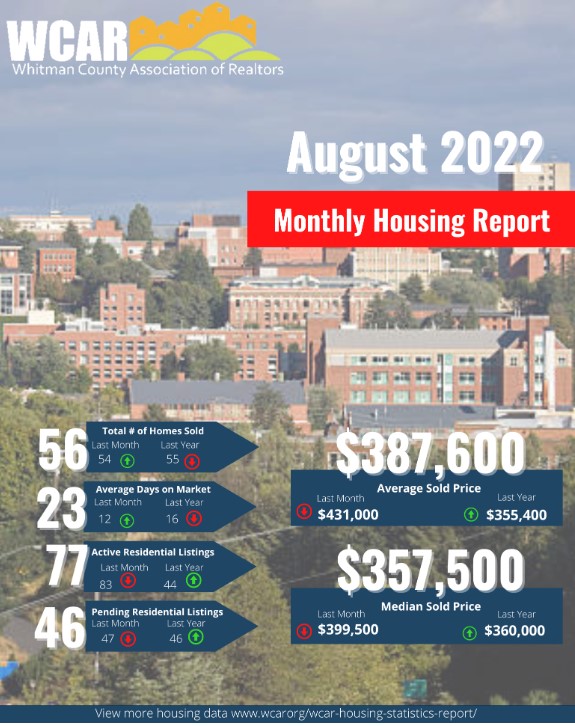 WCAR
Whitman County Association of Realtors

August 2022

Monthly Housing Report

56
Total # of Homes Sold
Last Month 54
Last Year 55

23
Average Days on Market
Last Month 12
Last Year 16

77
Active Residential Listings
Last Month 83
Last Year 44

46
Pending Residential Listings
Last Month 47
Last Year 46

$387,600
Average Sold Price
Last Month $431,000
Last Year $355,400

$357,500
Median Sold Price
Last Month $399,500
Last Year $360,000

View more housing data www.wcar.org/wcar-housing-statistics-report/